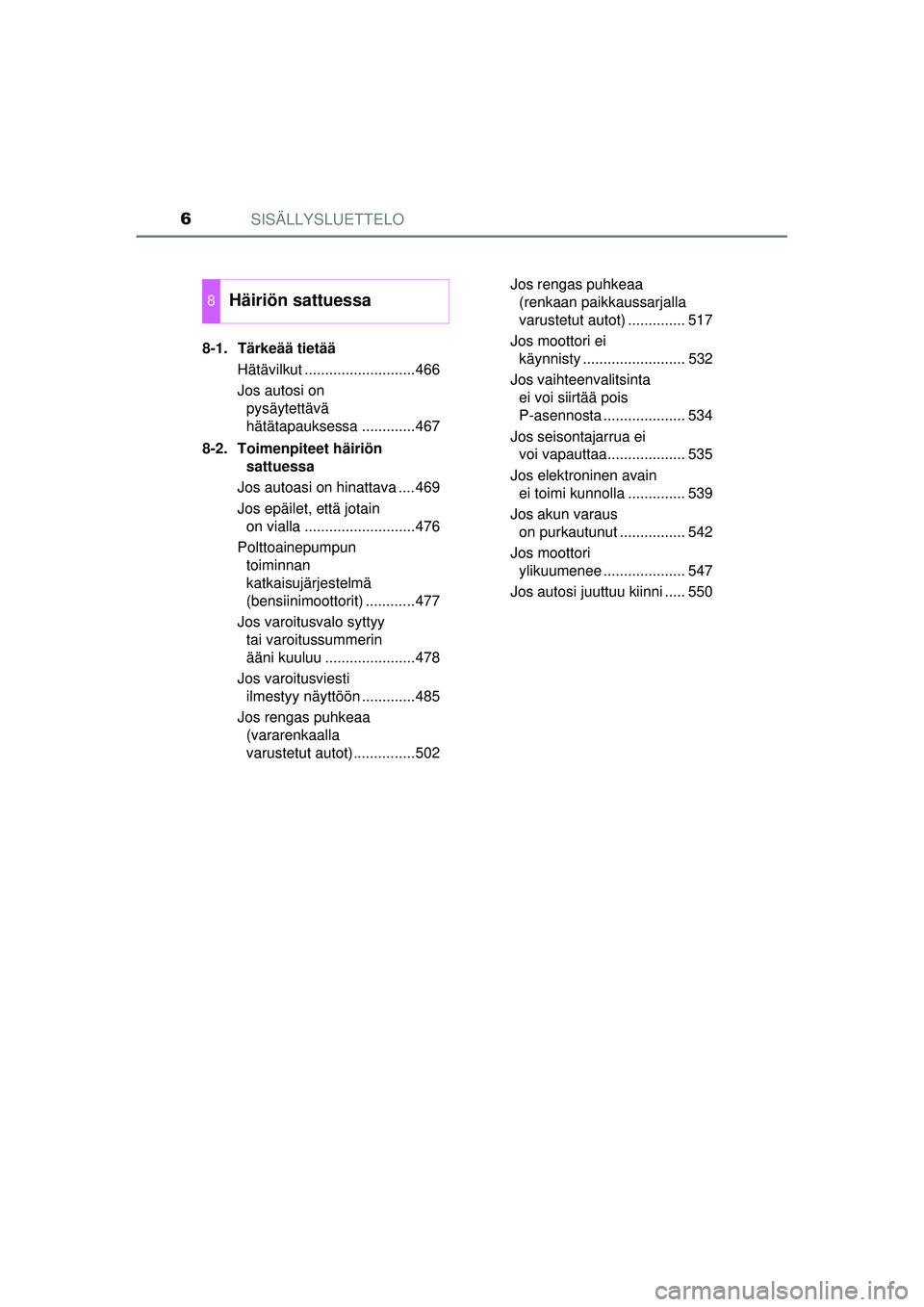 6 SISÄLLYSLUETTELO

8 Häiriön sattuessa

8-1. Tärkeää tietää
Hätävilkut ...........................466
Jos autosi on pysäytettävä hätätapauksessa .............467

8-2. Toimenpiteet häiriön sattuessa
Jos autoasi on hinattava ....469
Jos epäilet, että jotain on vialla ...........................476
Polttoainepumpun toiminnan katkaisujärjestelmä (bensiinimoottorit) ............477
Jos varoitusvalo syttyy tai varoitussummerin ääni kuuluu ......................478
Jos varoitusviesti ilmestyy näyttöön .............485
Jos rengas puhkeaa (vararenkaalla varustetut autot)...............502

Jos rengas puhkeaa (renkaan paikkaussarjalla varustetut autot) .............. 517
Jos moottori ei käynnisty ......................... 532
Jos vaihteenvalitsinta ei voi siirtää pois P-asennosta .................... 534
Jos seisontajarrua ei voi vapauttaa................... 535
Jos elektroninen avain ei toimi kunnolla .............. 539
Jos akun varaus on purkautunut ................ 542
Jos moottori ylikuumenee .................... 547
Jos autosi juuttuu kiinni ..... 550

carmanualsonline.info